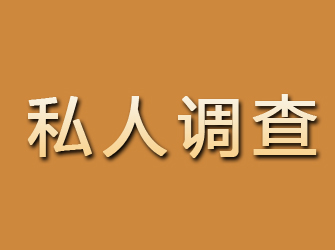 私人调查